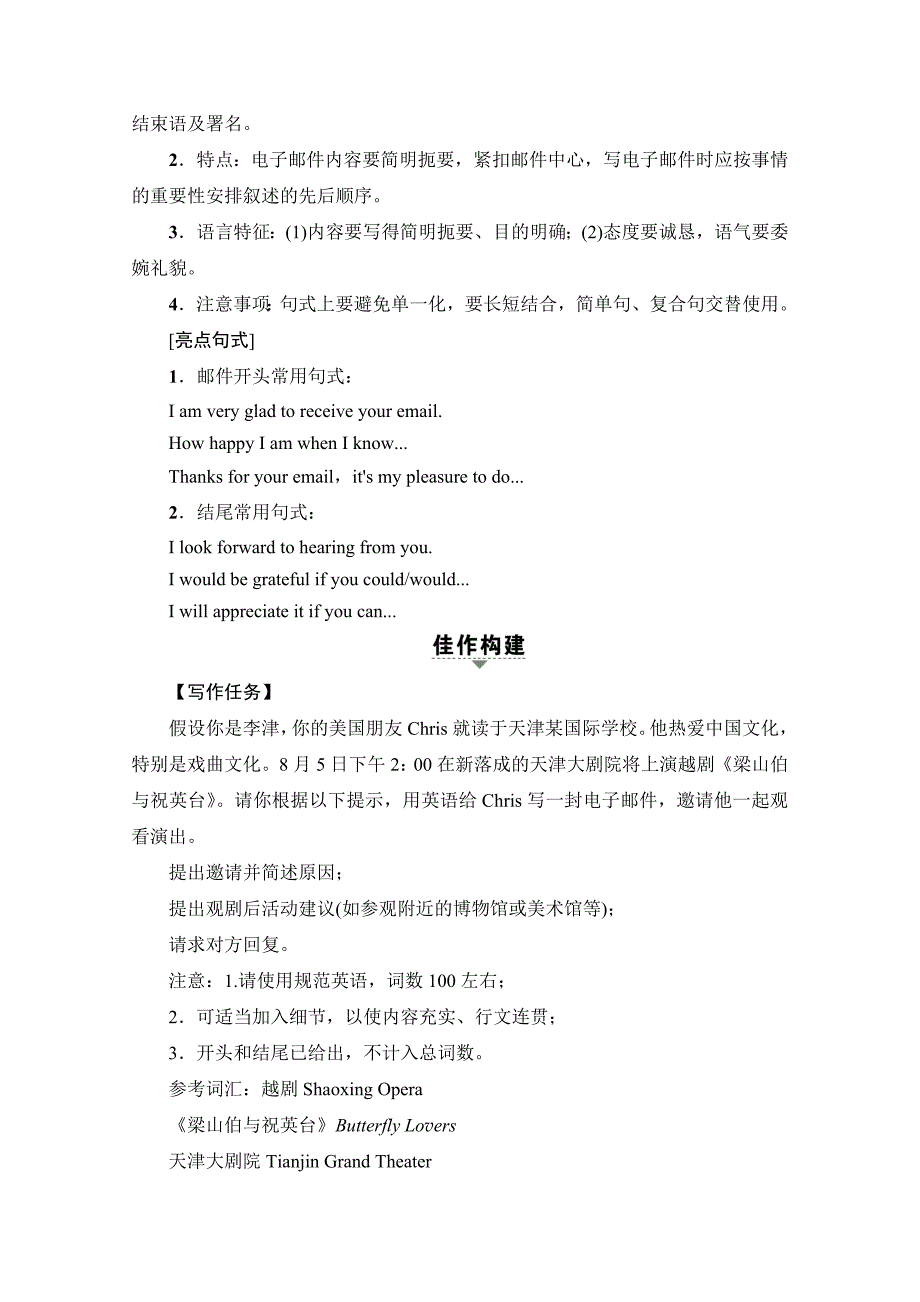 结束语及署名。

2．特点：电子邮件内容要简明扼要，紧扣邮件中心，写电子邮件时应按事情的重要性安排叙述的先后顺序。

3．语言特征：(1)内容要写得简明扼要、目的明确；(2)态度要诚恳，语气要委婉礼貌。

4．注意事项：句式上要避免单一化，要长短结合，简单句、复合句交替使用。

[亮点句式]

1．邮件开头常用句式：

I am very glad to receive your email.

How happy I am when I know...

Thanks for your email，it's my pleasure to do...

2．结尾常用句式：

I look forward to hearing from you.

I would be grateful if you could/would...

I will appreciate it if you can...

佳作构建

【写作任务】

假设你是李津，你的美国朋友 Chris 就读于天津某国际学校。他热爱中国文化，特别是戏曲文化。8 月 5 日下午 2：00 在新落成的天津大剧院将上演越剧《梁山伯与祝英台》。请你根据以下提示，用英语给 Chris 写一封电子邮件，邀请他一起观看演出。

提出邀请并简述原因；

提出观剧后活动建议(如参观附近的博物馆或美术馆等)；

请求对方回复。

注意：1.请使用规范英语，词数 100 左右；

2．可适当加入细节，以使内容充实、行文连贯；

3．开头和结尾已给出，不计入总词数。

参考词汇：越剧 Shaoxing Opera

《梁山伯与祝英台》Butterfly Lovers

天津大剧院 Tianjin Grand Theater